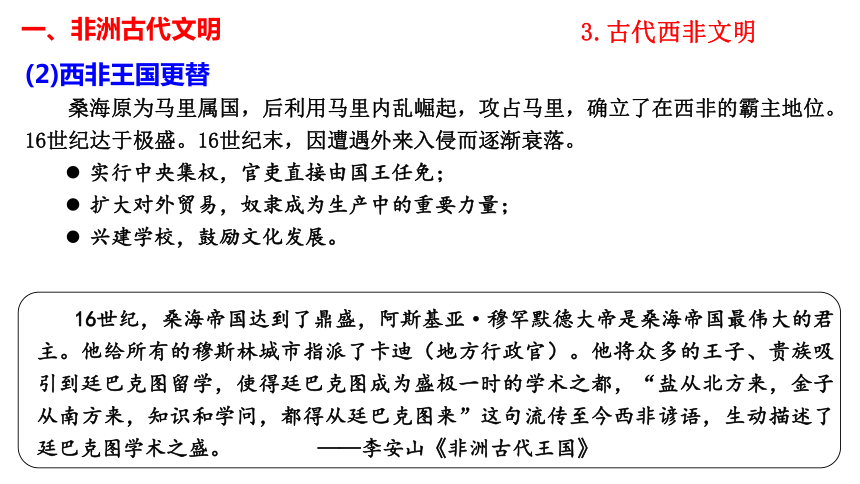 一、非洲古代文明

3. 古代西非文明

(2)西非王国更替

桑海原为马里属国，后利用马里内乱崛起，攻占马里，确立了在西非的霸主地位。16世纪达于极盛。16世纪末，因遭遇外来入侵而逐渐衰落。

● 实行中央集权，官吏直接由国王任免；
● 扩大对外贸易，奴隶成为生产中的重要力量；
● 兴建学校，鼓励文化发展。

16世纪，桑海帝国达到了鼎盛，阿斯基亚·穆罕默德大帝是桑海帝国最伟大的君主。他给所有的穆斯林城市指派了卡迪（地方行政官）。他将众多的王子、贵族吸引到廷巴克图留学，使得廷巴克图成为盛极一时的学术之都，“盐从北方来，金子从南方来，知识和学问，都得从廷巴克图来”这句流传至今西非谚语，生动描述了廷巴克图学术之盛。 ——李安山《非洲古代王国》